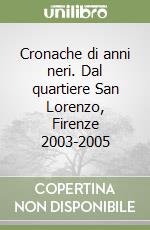 unilibro

Cronache di anni neri. Dal quartiere San Lorenzo, Firenze 2003-2005

COPERTINA NON DISPONIBILE